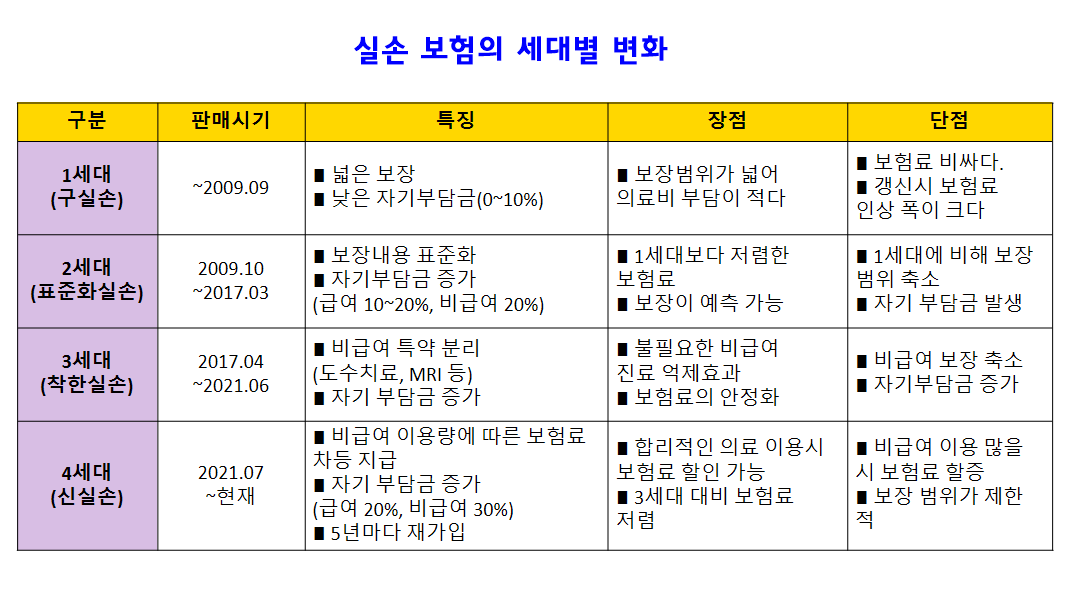 실손 보험의 세대별 변화

| 구분 | 판매시기 | 특징 | 장점 | 단점 |
|---|---|---|---|---|
| 1세대 (구실손) | ~2009.09 | ■ 넓은 보장 ■ 낮은 자기부담금(0~10%) | ■ 보장범위가 넓어 의료비 부담이 적다 | ■ 보험료 비싸다. ■ 갱신시 보험료 인상 폭이 크다 |
| 2세대 (표준화실손) | 2009.10 ~2017.03 | ■ 보장내용 표준화 ■ 자기부담금 증가 (급여 10~20%, 비급여 20%) | ■ 1세대보다 저렴한 보험료 ■ 보장이 예측 가능 | ■ 1세대에 비해 보장 범위 축소 ■ 자기 부담금 발생 |
| 3세대 (착한실손) | 2017.04 ~2021.06 | ■ 비급여 특약 분리 (도수치료, MRI 등) ■ 자기 부담금 증가 | ■ 불필요한 비급여 진료 억제효과 ■ 보험료의 안정화 | ■ 비급여 보장 축소 ■ 자기부담금 증가 |
| 4세대 (신실손) | 2021.07 ~현재 | ■ 비급여 이용량에 따른 보험료 차등 지급 ■ 자기 부담금 증가 (급여 20%, 비급여 30%) ■ 5년마다 재가입 | ■ 합리적인 의료 이용시 보험료 할인 가능 ■ 3세대 대비 보험료 저렴 | ■ 비급여 이용 많을 시 보험료 할증 ■ 보장 범위가 제한적 |